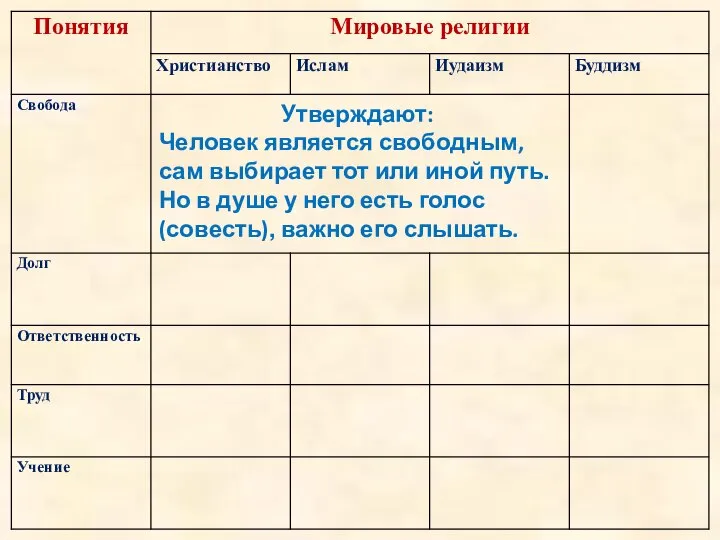 | Понятия | Мировые религии | | | |
|---|---|---|---|---|
| | Христианство | Ислам | Иудаизм | Буддизм |
| Свобода | Утверждают: Человек является свободным, сам выбирает тот или иной путь. Но в душе у него есть голос (совесть), важно его слышать. | | | |
| Долг | | | | |
| Ответственность | | | | |
| Труд | | | | |
| Учение | | | | |